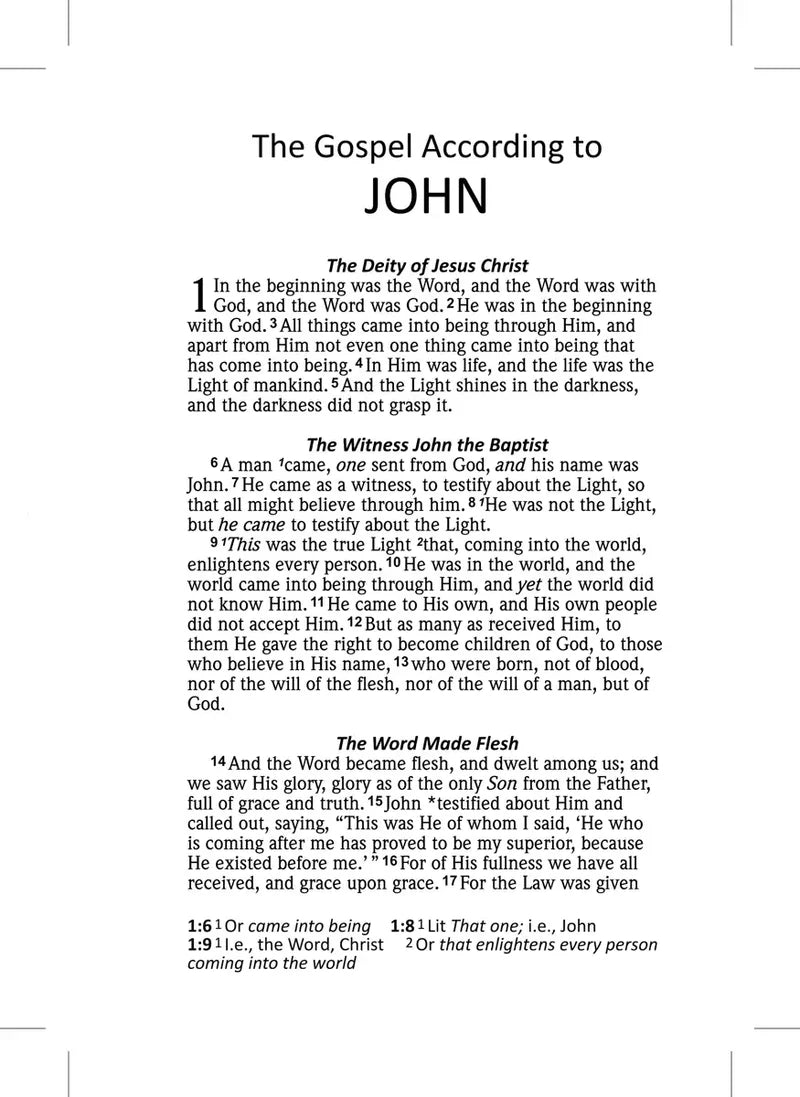 The Gospel According to
JOHN

The Deity of Jesus Christ

1 In the beginning was the Word, and the Word was with God, and the Word was God. 2 He was in the beginning with God. 3 All things came into being through Him, and apart from Him not even one thing came into being that has come into being. 4 In Him was life, and the life was the Light of mankind. 5 And the Light shines in the darkness, and the darkness did not grasp it.

The Witness John the Baptist

6 A man ¹came, one sent from God, and his name was John. 7 He came as a witness, to testify about the Light, so that all might believe through him. 8 ¹He was not the Light, but he came to testify about the Light.

9 ¹This was the true Light ²that, coming into the world, enlightens every person. 10 He was in the world, and the world came into being through Him, and yet the world did not know Him. 11 He came to His own, and His own people did not accept Him. 12 But as many as received Him, to them He gave the right to become children of God, to those who believe in His name, 13 who were born, not of blood, nor of the will of the flesh, nor of the will of a man, but of God.

The Word Made Flesh

14 And the Word became flesh, and dwelt among us; and we saw His glory, glory as of the only Son from the Father, full of grace and truth. 15 John *testified about Him and called out, saying, “This was He of whom I said, ‘He who is coming after me has proved to be my superior, because He existed before me.’ ” 16 For of His fullness we have all received, and grace upon grace. 17 For the Law was given

1:6 ¹ Or came into being 1:8 ¹ Lit That one; i.e., John
1:9 ¹ I.e., the Word, Christ ² Or that enlightens every person coming into the world